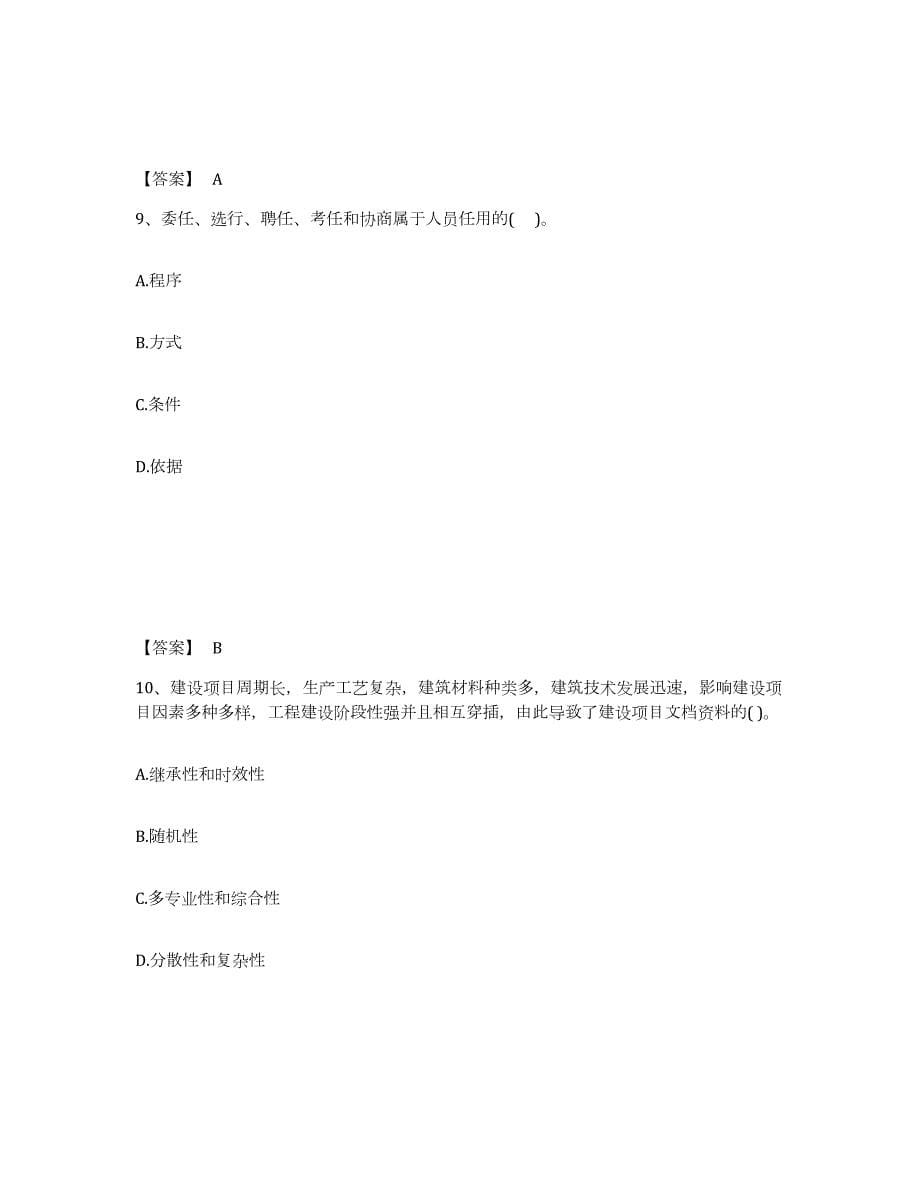 【答案】 A

9、委任、选行、聘任、考任和协商属于人员任用的( )。

A.程序

B.方式

C.条件

D.依据

【答案】 B

10、建设项目周期长，生产工艺复杂，建筑材料种类多，建筑技术发展迅速，影响建设项目因素多种多样，工程建设阶段性强并且相互穿插，由此导致了建设项目文档资料的( )。

A.继承性和时效性

B.随机性

C.多专业性和综合性

D.分散性和复杂性